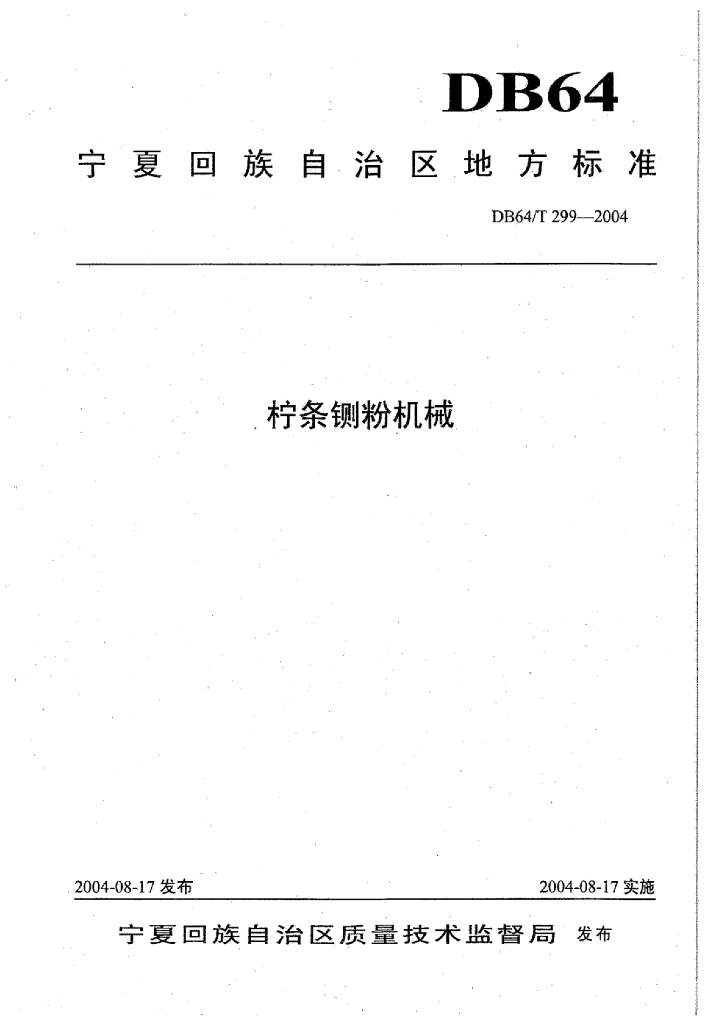 DB64

宁夏回族自治区地方标准

DB64/T 299—2004

柠条铡粉机械

2004-08-17 发布

2004-08-17 实施

宁夏回族自治区质量技术监督局 发布